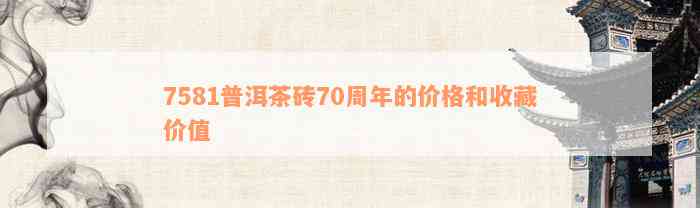 7581普洱茶砖70周年的价格和收藏价值